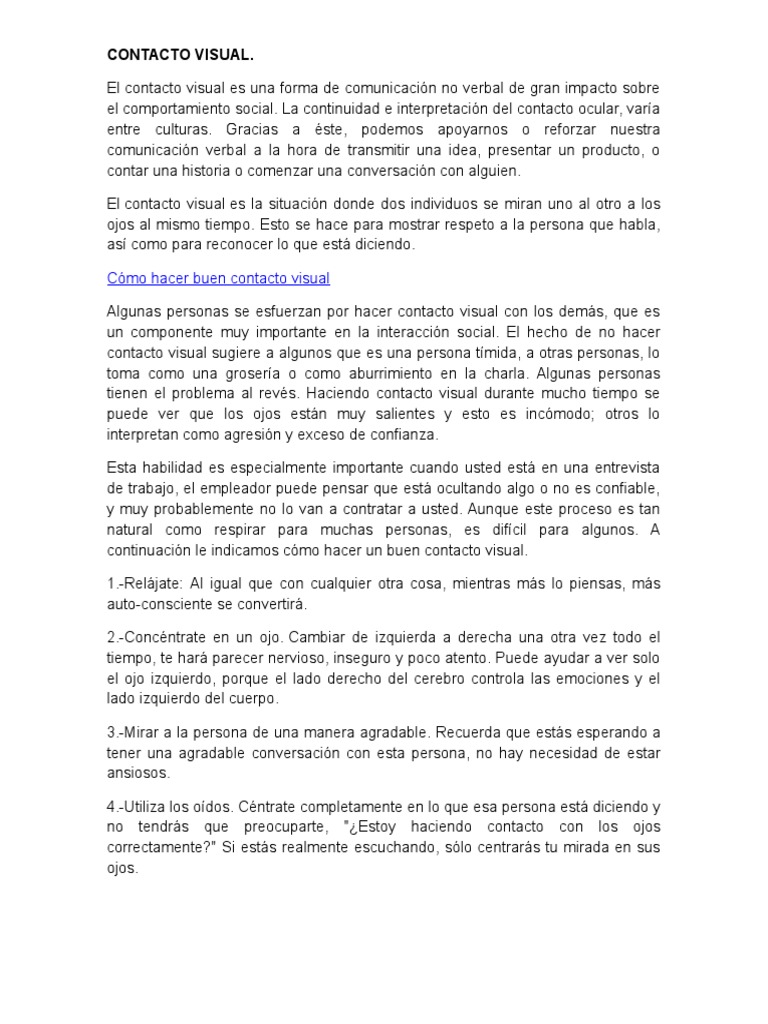 CONTACTO VISUAL.

El contacto visual es una forma de comunicación no verbal de gran impacto sobre el comportamiento social. La continuidad e interpretación del contacto ocular, varía entre culturas. Gracias a éste, podemos apoyarnos o reforzar nuestra comunicación verbal a la hora de transmitir una idea, presentar un producto, o contar una historia o comenzar una conversación con alguien.

El contacto visual es la situación donde dos individuos se miran uno al otro a los ojos al mismo tiempo. Esto se hace para mostrar respeto a la persona que habla, así como para reconocer lo que está diciendo.

Cómo hacer buen contacto visual

Algunas personas se esfuerzan por hacer contacto visual con los demás, que es un componente muy importante en la interacción social. El hecho de no hacer contacto visual sugiere a algunos que es una persona tímida, a otras personas, lo toma como una grosería o como aburrimiento en la charla. Algunas personas tienen el problema al revés. Haciendo contacto visual durante mucho tiempo se puede ver que los ojos están muy salientes y esto es incómodo; otros lo interpretan como agresión y exceso de confianza.

Esta habilidad es especialmente importante cuando usted está en una entrevista de trabajo, el empleador puede pensar que está ocultando algo o no es confiable, y muy probablemente no lo van a contratar a usted. Aunque este proceso es tan natural como respirar para muchas personas, es difícil para algunos. A continuación le indicamos cómo hacer un buen contacto visual.

1.-Relájate: Al igual que con cualquier otra cosa, mientras más lo piensas, más auto-consciente se convertirá.

2.-Concéntrate en un ojo. Cambiar de izquierda a derecha una otra vez todo el tiempo, te hará parecer nervioso, inseguro y poco atento. Puede ayudar a ver solo el ojo izquierdo, porque el lado derecho del cerebro controla las emociones y el lado izquierdo del cuerpo.

3.-Mirar a la persona de una manera agradable. Recuerda que estás esperando a tener una agradable conversación con esta persona, no hay necesidad de estar ansiosos.

4.-Utiliza los oídos. Céntrate completamente en lo que esa persona está diciendo y no tendrás que preocuparte, "¿Estoy haciendo contacto con los ojos correctamente?" Si estás realmente escuchando, sólo centrarás tu mirada en sus ojos.